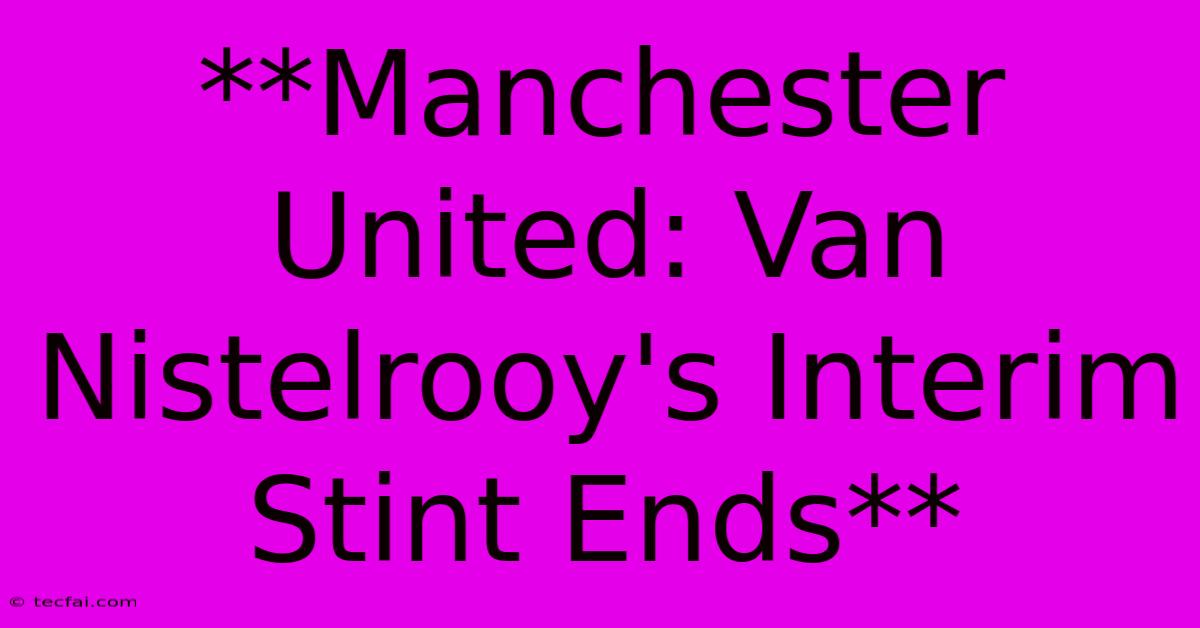 **Manchester United: Van Nistelrooy's Interim Stint Ends**

© tecfai.com